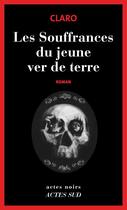 CLARO

Les Souffrances du jeune ver de terre

ROMAN

actes noirs
ACTES SUD